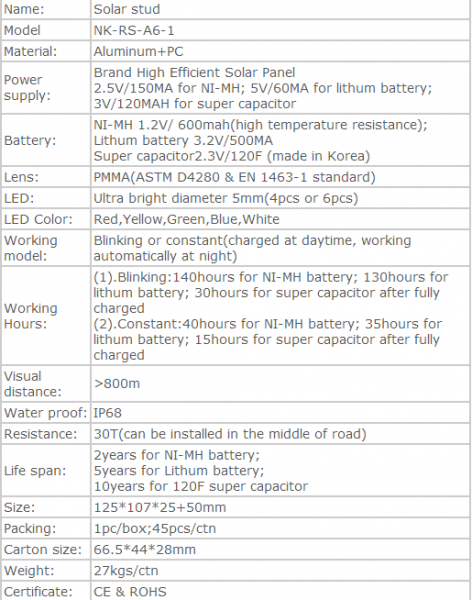 | Name: | Solar stud |
|---|---|
| Model | NK-RS-A6-1 |
| Material: | Aluminum+PC |
| Power supply: | Brand High Efficient Solar Panel 2.5V/150MA for NI-MH; 5V/60MA for lithum battery; 3V/120MAH for super capacitor |
| Battery: | NI-MH 1.2V/ 600mah(high temperature resistance); Lithum battery 3.2V/500MA Super capacitor2.3V/120F (made in Korea) |
| Lens: | PMMA(ASTM D4280 & EN 1463-1 standard) |
| LED: | Ultra bright diameter 5mm(4pcs or 6pcs) |
| LED Color: | Red,Yellow,Green,Blue,White |
| Working model: | Blinking or constant(charged at daytime, working automatically at night) |
| Working Hours: | (1).Blinking:140hours for NI-MH battery; 130hours for lithum battery; 30hours for super capacitor after fully charged (2).Constant:40hours for NI-MH battery; 35hours for lithum battery; 15hours for super capacitor after fully charged |
| Visual distance: | >800m |
| Water proof: | IP68 |
| Resistance: | 30T(can be installed in the middle of road) |
| Life span: | 2years for NI-MH battery; 5years for Lithum battery; 10years for 120F super capacitor |
| Size: | 125*107*25+50mm |
| Packing: | 1pc/box;45pcs/ctn |
| Carton size: | 66.5*44*28mm |
| Weight: | 27kgs/ctn |
| Certificate: | CE & ROHS |